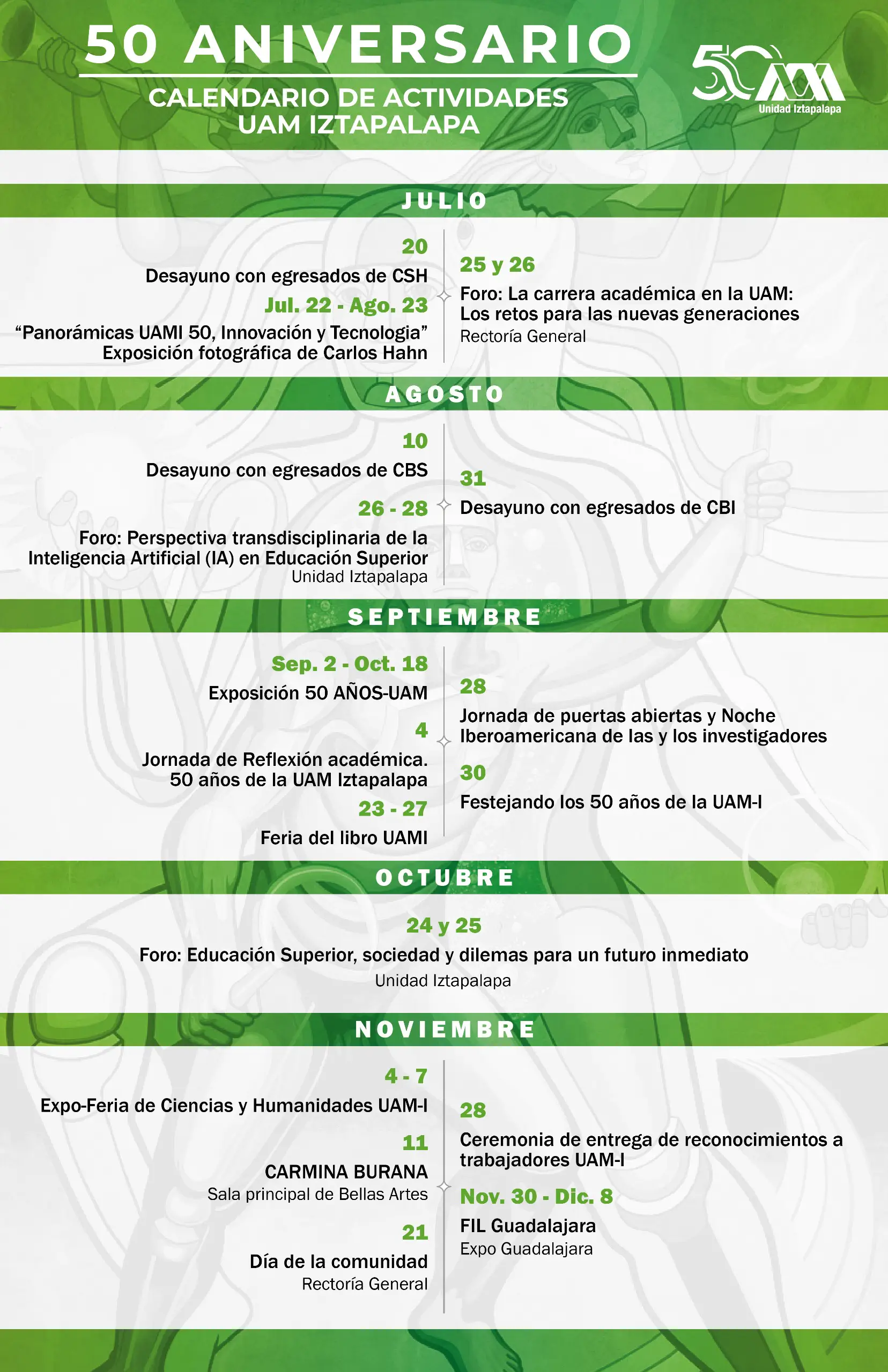 50 ANIVERSARIO
CALENDARIO DE ACTIVIDADES
UAM IZTAPALAPA

50 UAM
Unidad Iztapalapa

JULIO

20
Desayuno con egresados de CSH

Jul. 22 - Ago. 23
“Panorámicas UAMI 50, Innovación y Tecnologia”
Exposición fotográfica de Carlos Hahn

25 y 26
Foro: La carrera académica en la UAM: Los retos para las nuevas generaciones
Rectoría General

AGOSTO

10
Desayuno con egresados de CBS

26 - 28
Foro: Perspectiva transdisciplinaria de la Inteligencia Artificial (IA) en Educación Superior
Unidad Iztapalapa

31
Desayuno con egresados de CBI

SEPTIEMBRE

Sep. 2 - Oct. 18
Exposición 50 AÑOS-UAM

4
Jornada de Reflexión académica. 50 años de la UAM Iztapalapa

23 - 27
Feria del libro UAMI

28
Jornada de puertas abiertas y Noche Iberoamericana de las y los investigadores

30
Festejando los 50 años de la UAM-I

OCTUBRE

24 y 25
Foro: Educación Superior, sociedad y dilemas para un futuro inmediato
Unidad Iztapalapa

NOVIEMBRE

4 - 7
Expo-Feria de Ciencias y Humanidades UAM-I

11
CARMINA BURANA
Sala principal de Bellas Artes

21
Día de la comunidad
Rectoría General

28
Ceremonia de entrega de reconocimientos a trabajadores UAM-I

Nov. 30 - Dic. 8
FIL Guadalajara
Expo Guadalajara